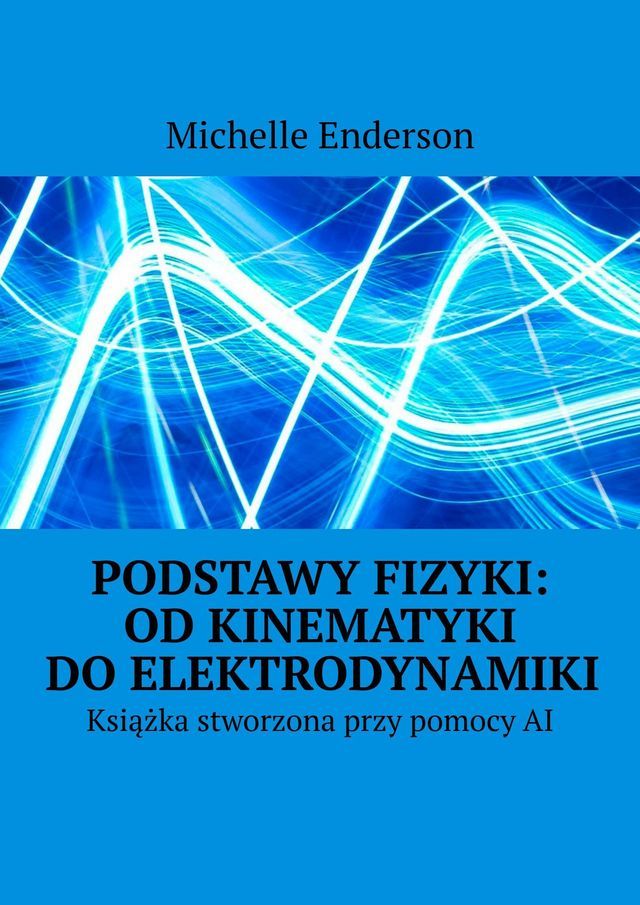 Michelle Enderson

PODSTAWY FIZYKI: OD KINEMATYKI DO ELEKTRODYNAMIKI

Książka stworzona przy pomocy AI